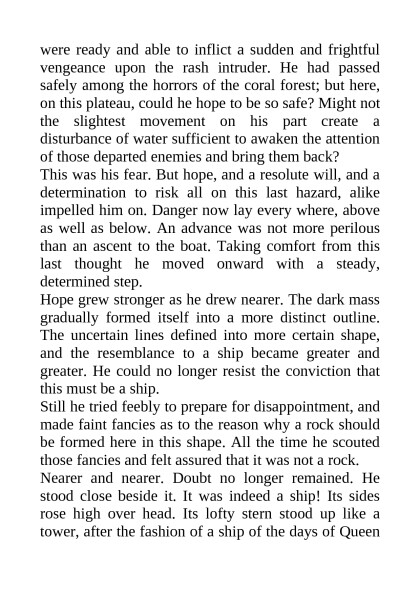 were ready and able to inflict a sudden and frightful vengeance upon the rash intruder. He had passed safely among the horrors of the coral forest; but here, on this plateau, could he hope to be so safe? Might not the slightest movement on his part create a disturbance of water sufficient to awaken the attention of those departed enemies and bring them back?

This was his fear. But hope, and a resolute will, and a determination to risk all on this last hazard, alike impelled him on. Danger now lay every where, above as well as below. An advance was not more perilous than an ascent to the boat. Taking comfort from this last thought he moved onward with a steady, determined step.

Hope grew stronger as he drew nearer. The dark mass gradually formed itself into a more distinct outline. The uncertain lines defined into more certain shape, and the resemblance to a ship became greater and greater. He could no longer resist the conviction that this must be a ship.

Still he tried feebly to prepare for disappointment, and made faint fancies as to the reason why a rock should be formed here in this shape. All the time he scouted those fancies and felt assured that it was not a rock.

Nearer and nearer. Doubt no longer remained. He stood close beside it. It was indeed a ship! Its sides rose high over head. Its lofty stern stood up like a tower, after the fashion of a ship of the days of Queen